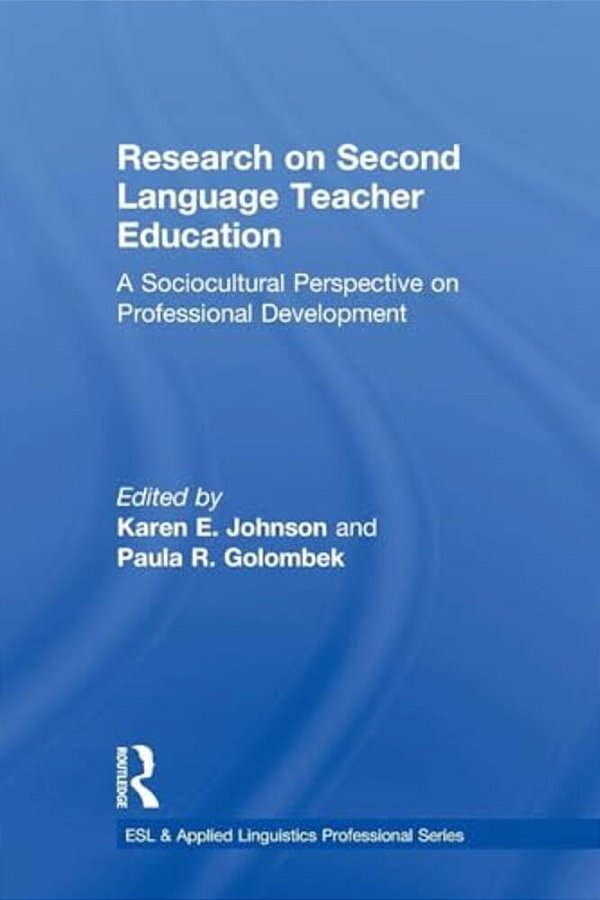 Research on Second Language Teacher Education

A Sociocultural Perspective on Professional Development

Edited by
Karen E. Johnson and
Paula R. Golombek

ROUTLEDGE

ESL & Applied Linguistics Professional Series